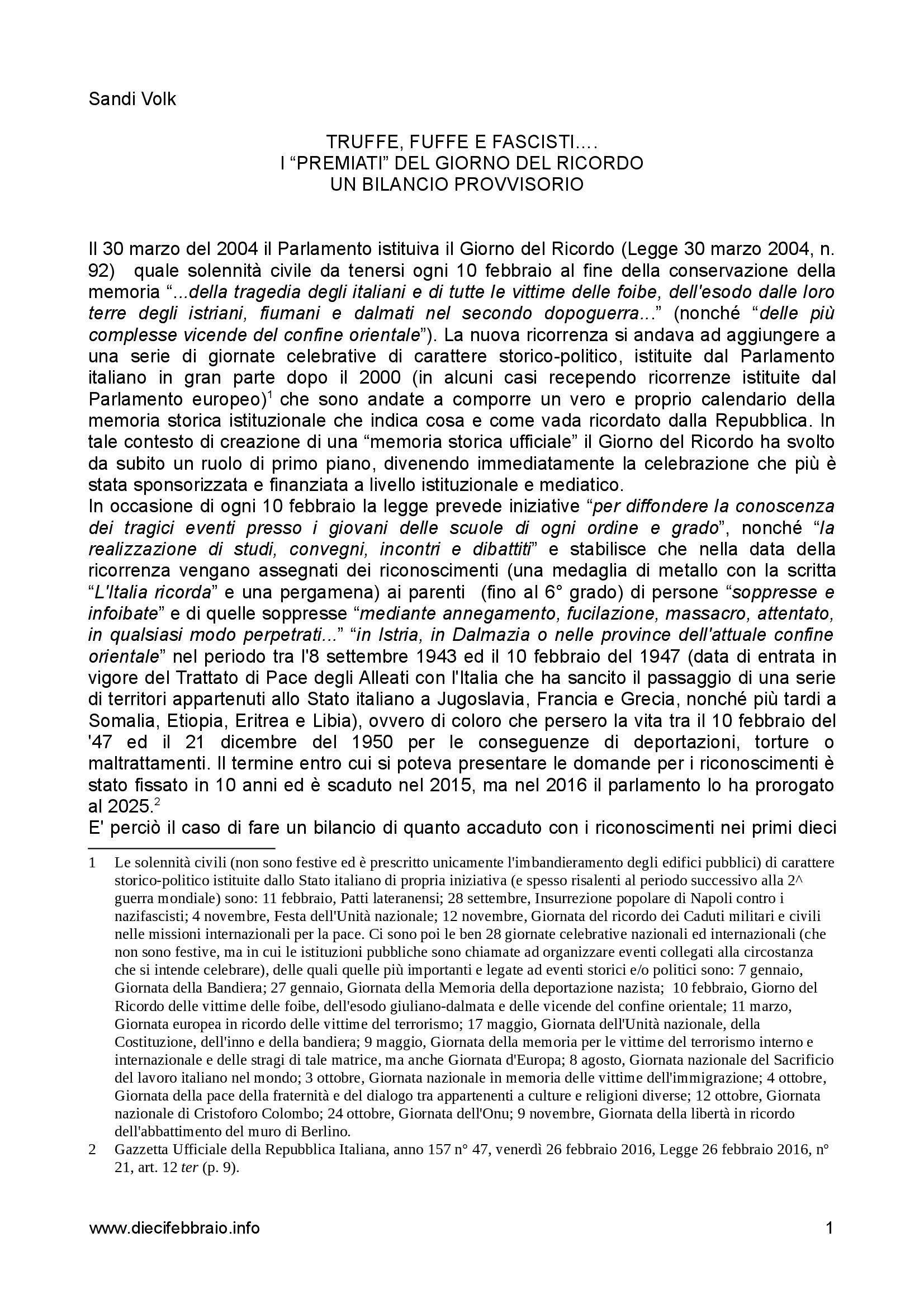 Sandi Volk

TRUFFE, FUFFE E FASCISTI….
I “PREMIATI” DEL GIORNO DEL RICORDO
UN BILANCIO PROVVISORIO

Il 30 marzo del 2004 il Parlamento istituiva il Giorno del Ricordo (Legge 30 marzo 2004, n. 92) quale solennità civile da tenersi ogni 10 febbraio al fine della conservazione della memoria “...della tragedia degli italiani e di tutte le vittime delle foibe, dell'esodo dalle loro terre degli istriani, fiumani e dalmati nel secondo dopoguerra...” (nonché “delle più complesse vicende del confine orientale”). La nuova ricorrenza si andava ad aggiungere a una serie di giornate celebrative di carattere storico-politico, istituite dal Parlamento italiano in gran parte dopo il 2000 (in alcuni casi recependo ricorrenze istituite dal Parlamento europeo)$^1$ che sono andate a comporre un vero e proprio calendario della memoria storica istituzionale che indica cosa e come vada ricordato dalla Repubblica. In tale contesto di creazione di una “memoria storica ufficiale” il Giorno del Ricordo ha svolto da subito un ruolo di primo piano, divenendo immediatamente la celebrazione che più è stata sponsorizzata e finanziata a livello istituzionale e mediatico.
In occasione di ogni 10 febbraio la legge prevede iniziative “per diffondere la conoscenza dei tragici eventi presso i giovani delle scuole di ogni ordine e grado”, nonché “la realizzazione di studi, convegni, incontri e dibattiti” e stabilisce che nella data della ricorrenza vengano assegnati dei riconoscimenti (una medaglia di metallo con la scritta “L'Italia ricorda” e una pergamena) ai parenti (fino al 6° grado) di persone “soppresse e infoibate” e di quelle soppresse “mediante annegamento, fucilazione, massacro, attentato, in qualsiasi modo perpetrati...” “in Istria, in Dalmazia o nelle province dell'attuale confine orientale” nel periodo tra l'8 settembre 1943 ed il 10 febbraio del 1947 (data di entrata in vigore del Trattato di Pace degli Alleati con l'Italia che ha sancito il passaggio di una serie di territori appartenuti allo Stato italiano a Jugoslavia, Francia e Grecia, nonché più tardi a Somalia, Etiopia, Eritrea e Libia), ovvero di coloro che persero la vita tra il 10 febbraio del '47 ed il 21 dicembre del 1950 per le conseguenze di deportazioni, torture o maltrattamenti. Il termine entro cui si poteva presentare le domande per i riconoscimenti è stato fissato in 10 anni ed è scaduto nel 2015, ma nel 2016 il parlamento lo ha prorogato al 2025.$^2$
E' perciò il caso di fare un bilancio di quanto accaduto con i riconoscimenti nei primi dieci

1 Le solennità civili (non sono festive ed è prescritto unicamente l'imbandieramento degli edifici pubblici) di carattere storico-politico istituite dallo Stato italiano di propria iniziativa (e spesso risalenti al periodo successivo alla 2^ guerra mondiale) sono: 11 febbraio, Patti lateranensi; 28 settembre, Insurrezione popolare di Napoli contro i nazifascisti; 4 novembre, Festa dell'Unità nazionale; 12 novembre, Giornata del ricordo dei Caduti militari e civili nelle missioni internazionali per la pace. Ci sono poi le ben 28 giornate celebrative nazionali ed internazionali (che non sono festive, ma in cui le istituzioni pubbliche sono chiamate ad organizzare eventi collegati alla circostanza che si intende celebrare), delle quali quelle più importanti e legate ad eventi storici e/o politici sono: 7 gennaio, Giornata della Bandiera; 27 gennaio, Giornata della Memoria della deportazione nazista; 10 febbraio, Giorno del Ricordo delle vittime delle foibe, dell'esodo giuliano-dalmata e delle vicende del confine orientale; 11 marzo, Giornata europea in ricordo delle vittime del terrorismo; 17 maggio, Giornata dell'Unità nazionale, della Costituzione, dell'inno e della bandiera; 9 maggio, Giornata della memoria per le vittime del terrorismo interno e internazionale e delle stragi di tale matrice, ma anche Giornata d'Europa; 8 agosto, Giornata nazionale del Sacrificio del lavoro italiano nel mondo; 3 ottobre, Giornata nazionale in memoria delle vittime dell'immigrazione; 4 ottobre, Giornata della pace della fraternità e del dialogo tra appartenenti a culture e religioni diverse; 12 ottobre, Giornata nazionale di Cristoforo Colombo; 24 ottobre, Giornata dell'Onu; 9 novembre, Giornata della libertà in ricordo dell'abbattimento del muro di Berlino.
2 Gazzetta Ufficiale della Repubblica Italiana, anno 157 n° 47, venerdì 26 febbraio 2016, Legge 26 febbraio 2016, n° 21, art. 12 ter (p. 9).

www.diecifebbraio.info 1